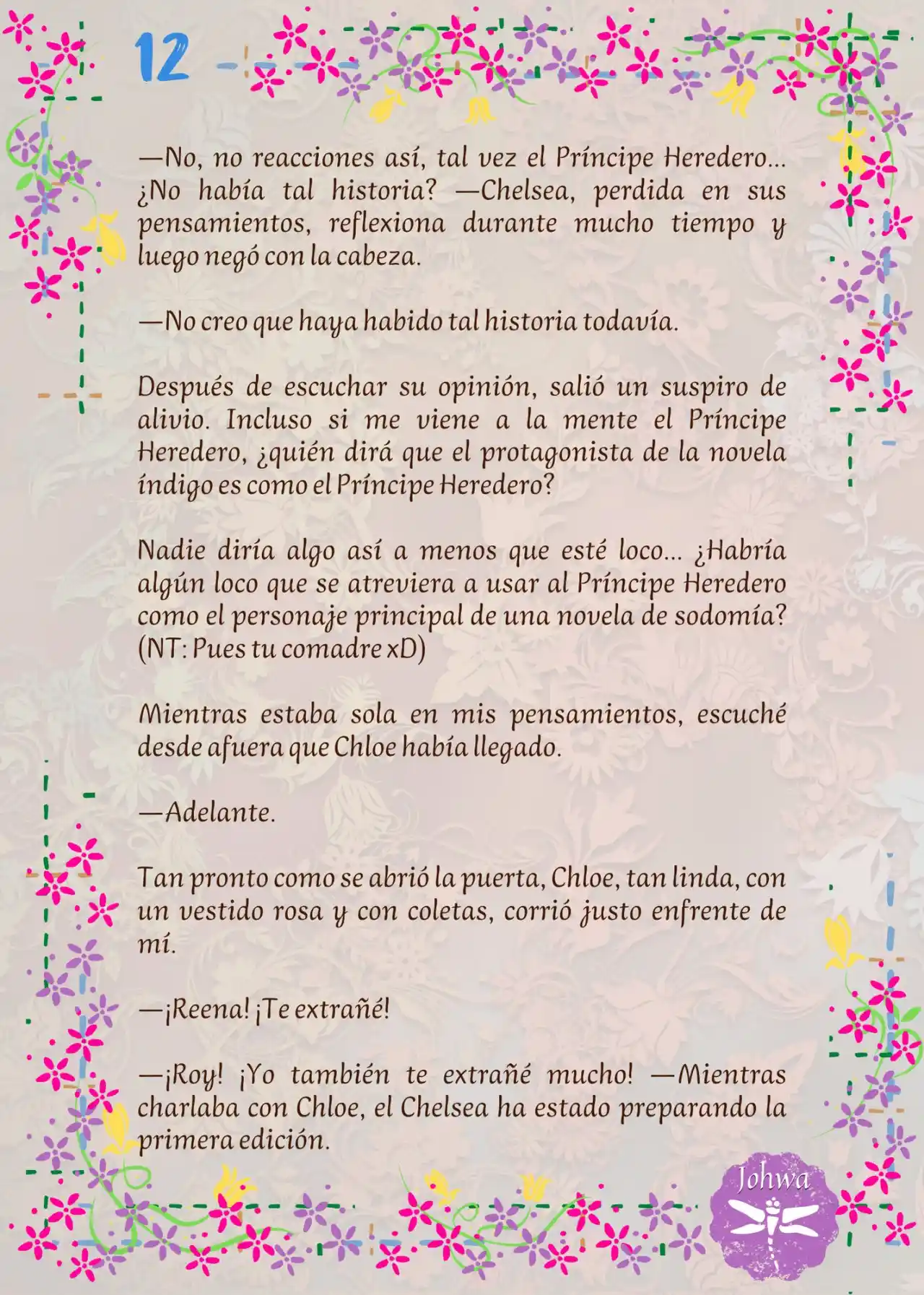 12

—No, no reacciones así, tal vez el Príncipe Heredero... ¿No había tal historia? —Chelsea, perdida en sus pensamientos, reflexiona durante mucho tiempo y luego negó con la cabeza.

—No creo que haya habido tal historia todavía.

Después de escuchar su opinión, salió un suspiro de alivio. Incluso si me viene a la mente el Príncipe Heredero, ¿quién dirá que el protagonista de la novela índigo es como el Príncipe Heredero?

Nadie diría algo así a menos que esté loco... ¿Habría algún loco que se atreviera a usar al Príncipe Heredero como el personaje principal de una novela de sodomía? (NT: Pues tu comadre xD)

Mientras estaba sola en mis pensamientos, escuché desde afuera que Chloe había llegado.

—Adelante.

Tan pronto como se abrió la puerta, Chloe, tan linda, con un vestido rosa y con coletas, corrió justo enfrente de mí.

—¡Reena! ¡Te extrañé!

—¡Roy! ¡Yo también te extrañé mucho! —Mientras charlaba con Chloe, el Chelsea ha estado preparando la primera edición.

Johwa